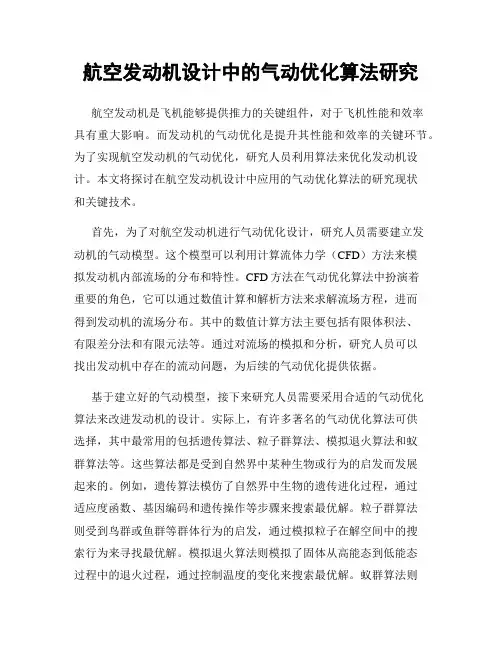 航空发动机设计中的气动优化算法研究

航空发动机是飞机能够提供推力的关键组件，对于飞机性能和效率具有重大影响。而发动机的气动优化是提升其性能和效率的关键环节。为了实现航空发动机的气动优化，研究人员利用算法来优化发动机设计。本文将探讨在航空发动机设计中应用的气动优化算法的研究现状和关键技术。

首先，为了对航空发动机进行气动优化设计，研究人员需要建立发动机的气动模型。这个模型可以利用计算流体力学（CFD）方法来模拟发动机内部流场的分布和特性。CFD方法在气动优化算法中扮演着重要的角色，它可以通过数值计算和解析方法来求解流场方程，进而得到发动机的流场分布。其中的数值计算方法主要包括有限体积法、有限差分法和有限元法等。通过对流场的模拟和分析，研究人员可以找出发动机中存在的流动问题，为后续的气动优化提供依据。

基于建立好的气动模型，接下来研究人员需要采用合适的气动优化算法来改进发动机的设计。实际上，有许多著名的气动优化算法可供选择，其中最常用的包括遗传算法、粒子群算法、模拟退火算法和蚁群算法等。这些算法都是受到自然界中某种生物或行为的启发而发展起来的。例如，遗传算法模仿了自然界中生物的遗传进化过程，通过适应度函数、基因编码和遗传操作等步骤来搜索最优解。粒子群算法则受到鸟群或鱼群等群体行为的启发，通过模拟粒子在解空间中的搜索行为来寻找最优解。模拟退火算法则模拟了固体从高能态到低能态过程中的退火过程，通过控制温度的变化来搜索最优解。蚁群算法则